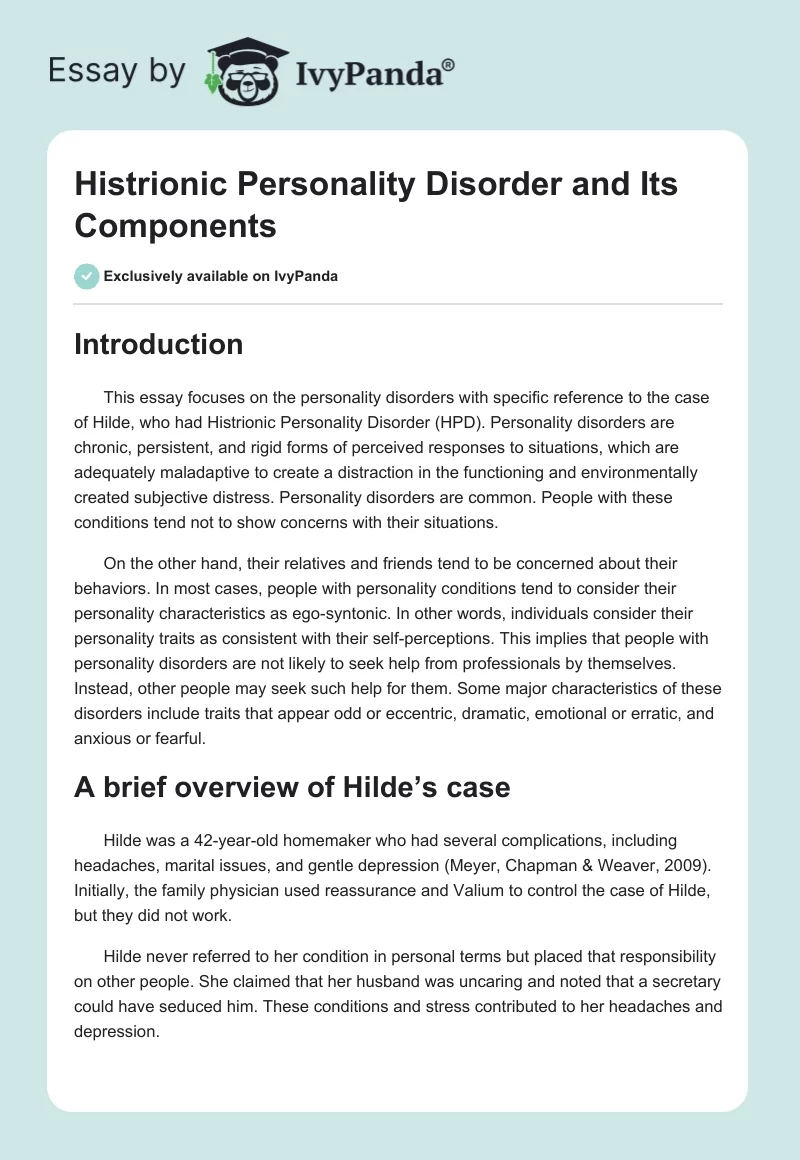 Essay by IvyPanda®

Histrionic Personality Disorder and Its Components

Exclusively available on IvyPanda

Introduction

This essay focuses on the personality disorders with specific reference to the case of Hilde, who had Histrionic Personality Disorder (HPD). Personality disorders are chronic, persistent, and rigid forms of perceived responses to situations, which are adequately maladaptive to create a distraction in the functioning and environmentally created subjective distress. Personality disorders are common. People with these conditions tend not to show concerns with their situations.

On the other hand, their relatives and friends tend to be concerned about their behaviors. In most cases, people with personality conditions tend to consider their personality characteristics as ego-syntonic. In other words, individuals consider their personality traits as consistent with their self-perceptions. This implies that people with personality disorders are not likely to seek help from professionals by themselves. Instead, other people may seek such help for them. Some major characteristics of these disorders include traits that appear odd or eccentric, dramatic, emotional or erratic, and anxious or fearful.

A brief overview of Hilde’s case

Hilde was a 42-year-old homemaker who had several complications, including headaches, marital issues, and gentle depression (Meyer, Chapman & Weaver, 2009). Initially, the family physician used reassurance and Valium to control the case of Hilde, but they did not work.

Hilde never referred to her condition in personal terms but placed that responsibility on other people. She claimed that her husband was uncaring and noted that a secretary could have seduced him. These conditions and stress contributed to her headaches and depression.